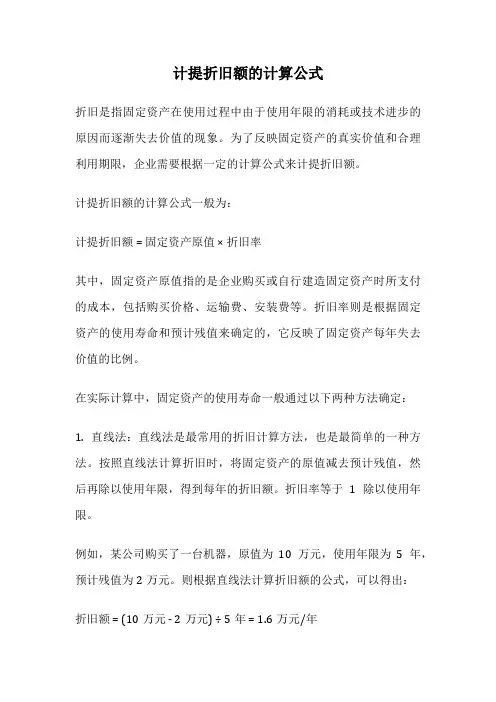 计提折旧额的计算公式

折旧是指固定资产在使用过程中由于使用年限的消耗或技术进步的原因而逐渐失去价值的现象。为了反映固定资产的真实价值和合理利用期限，企业需要根据一定的计算公式来计提折旧额。

计提折旧额的计算公式一般为：

计提折旧额 = 固定资产原值 × 折旧率

其中，固定资产原值指的是企业购买或自行建造固定资产时所支付的成本，包括购买价格、运输费、安装费等。折旧率则是根据固定资产的使用寿命和预计残值来确定的，它反映了固定资产每年失去价值的比例。

在实际计算中，固定资产的使用寿命一般通过以下两种方法确定：

1. 直线法：直线法是最常用的折旧计算方法，也是最简单的一种方法。按照直线法计算折旧时，将固定资产的原值减去预计残值，然后再除以使用年限，得到每年的折旧额。折旧率等于 1 除以使用年限。

例如，某公司购买了一台机器，原值为 10 万元，使用年限为 5 年，预计残值为 2 万元。则根据直线法计算折旧额的公式，可以得出：

折旧额 = (10 万元 - 2 万元) ÷ 5 年 = 1.6 万元/年